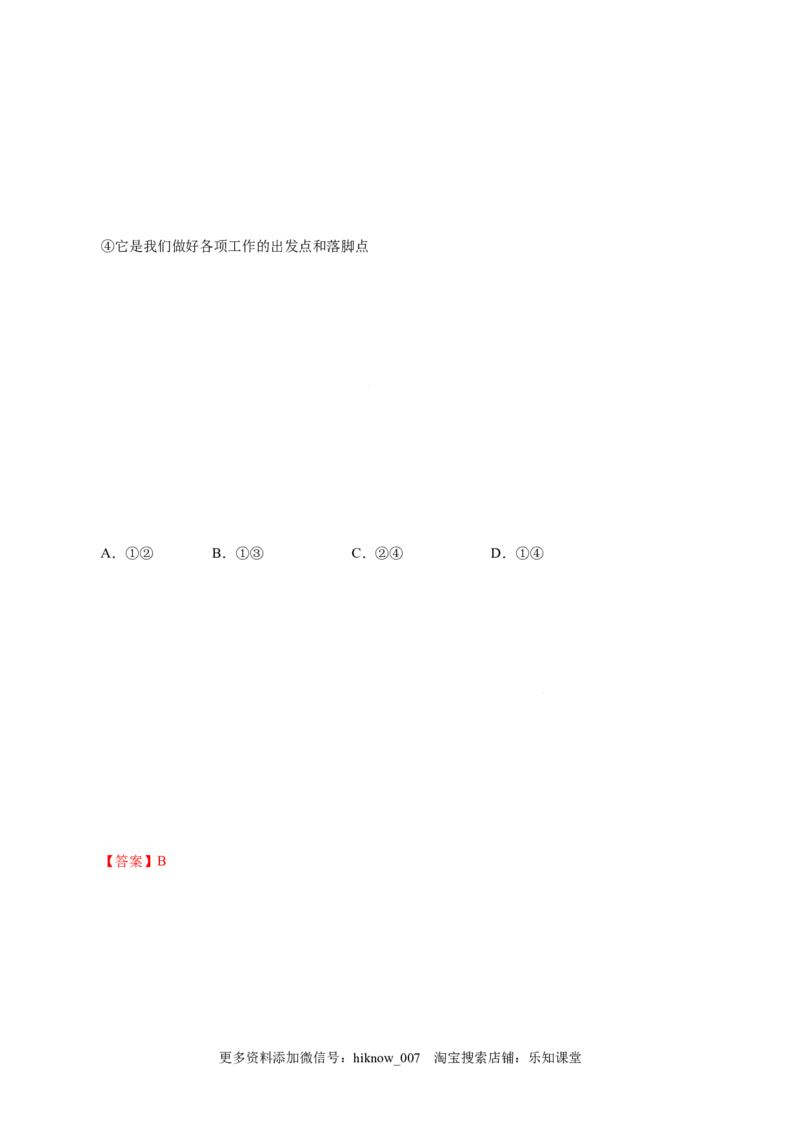 ④它是我们做好各项工作的出发点和落脚点

A.①② B.①③ C.②④ D.①④

【答案】B

更多资料添加微信号：hiknow_007 淘宝搜索店铺：乐知课堂